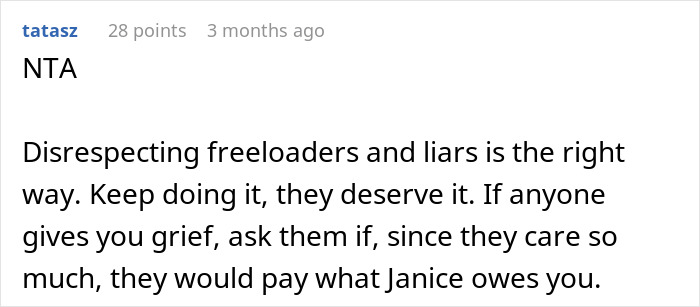 tatasz 28 points 3 months ago
NTA

Disrespecting freeloaders and liars is the right way. Keep doing it, they deserve it. If anyone gives you grief, ask them if, since they care so much, they would pay what Janice owes you.